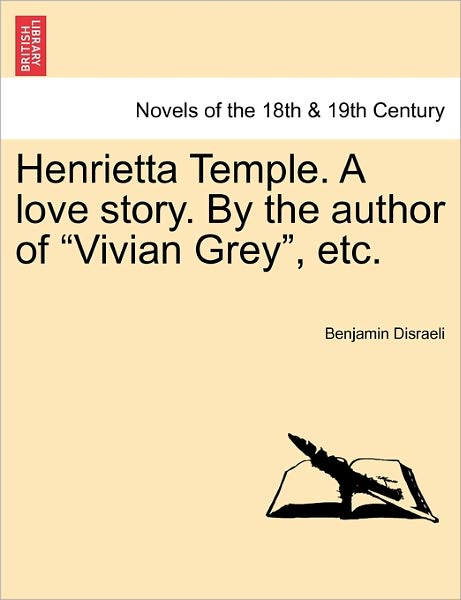 BRITISH LIBRARY

Novels of the 18th & 19th Century

Henrietta Temple. A love story. By the author of “Vivian Grey”, etc.

Benjamin Disraeli